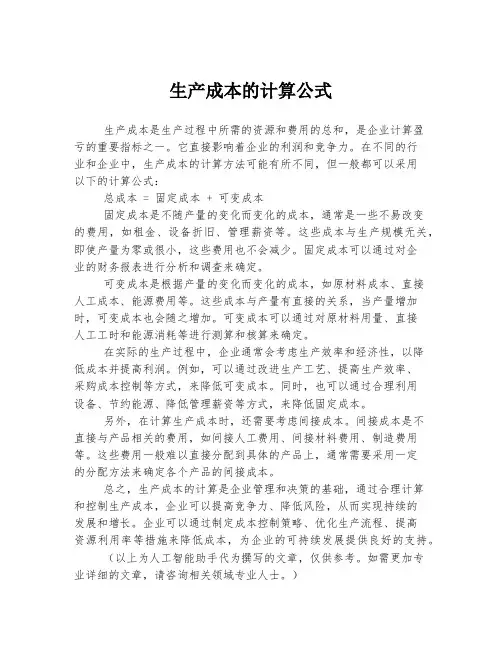 生产成本的计算公式

生产成本是生产过程中所需的资源和费用的总和，是企业计算盈亏的重要指标之一。它直接影响着企业的利润和竞争力。在不同的行业和企业中，生产成本的计算方法可能有所不同，但一般都可以采用以下的计算公式：

总成本 = 固定成本 + 可变成本

固定成本是不随产量的变化而变化的成本，通常是一些不易改变的费用，如租金、设备折旧、管理薪资等。这些成本与生产规模无关，即使产量为零或很小，这些费用也不会减少。固定成本可以通过对企业的财务报表进行分析和调查来确定。

可变成本是根据产量的变化而变化的成本，如原材料成本、直接人工成本、能源费用等。这些成本与产量有直接的关系，当产量增加时，可变成本也会随之增加。可变成本可以通过对原材料用量、直接人工工时和能源消耗等进行测算和核算来确定。

在实际的生产过程中，企业通常会考虑生产效率和经济性，以降低成本并提高利润。例如，可以通过改进生产工艺、提高生产效率、采购成本控制等方式，来降低可变成本。同时，也可以通过合理利用设备、节约能源、降低管理薪资等方式，来降低固定成本。

另外，在计算生产成本时，还需要考虑间接成本。间接成本是不直接与产品相关的费用，如间接人工费用、间接材料费用、制造费用等。这些费用一般难以直接分配到具体的产品上，通常需要采用一定的分配方法来确定各个产品的间接成本。

总之，生产成本的计算是企业管理和决策的基础，通过合理计算和控制生产成本，企业可以提高竞争力、降低风险，从而实现持续的发展和增长。企业可以通过制定成本控制策略、优化生产流程、提高资源利用率等措施来降低成本，为企业的可持续发展提供良好的支持。

（以上为人工智能助手代为撰写的文章，仅供参考。如需更加专业详细的文章，请咨询相关领域专业人士。）